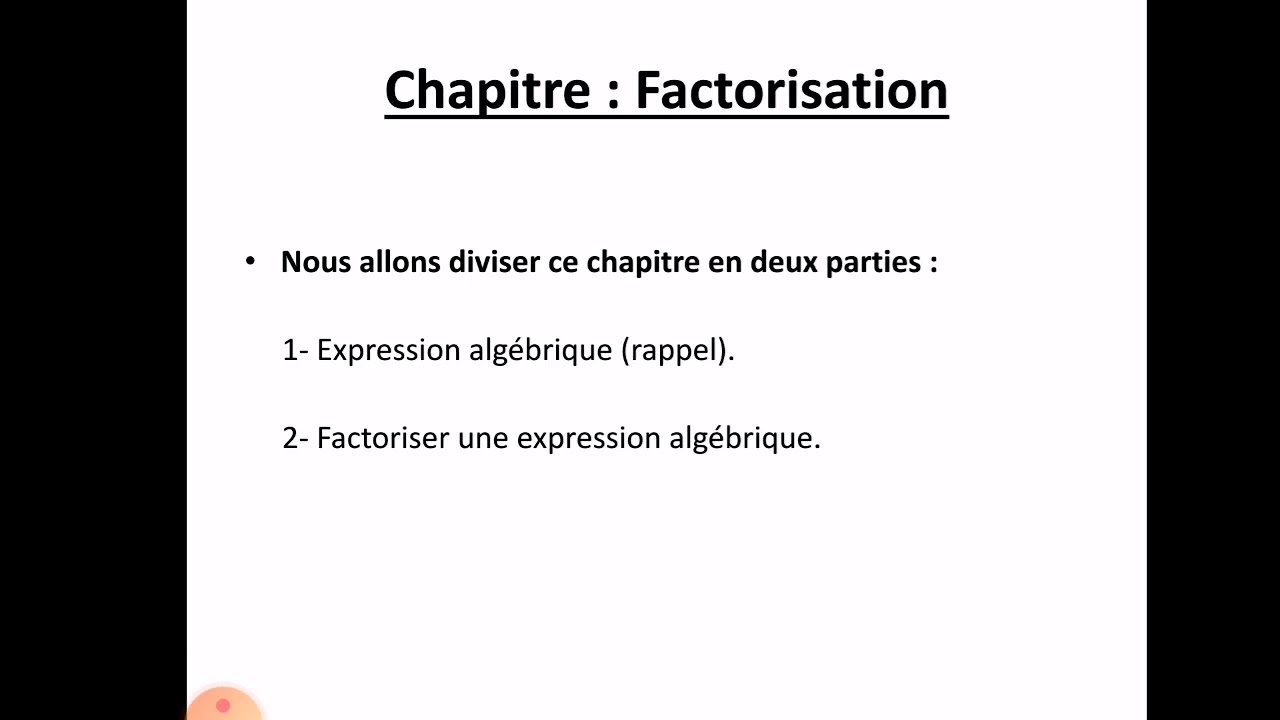 Chapitre : Factorisation

• Nous allons diviser ce chapitre en deux parties :

1- Expression algébrique (rappel).

2- Factoriser une expression algébrique.